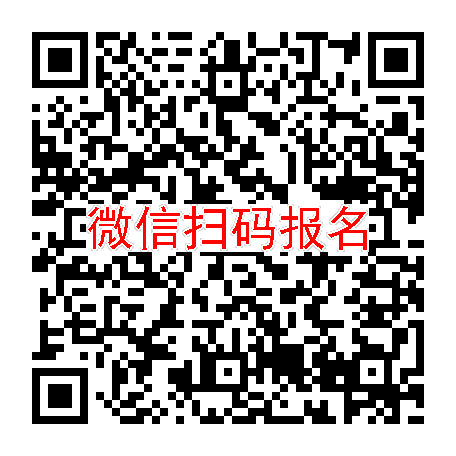 微信扫码报名